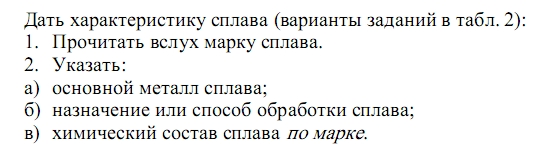 Дать характеристику сплава (варианты заданий в табл. 2):
1. Прочитать вслух марку сплава.
2. Указать:
а) основной металл сплава;
б) назначение или способ обработки сплава;
в) химический состав сплава по марке.